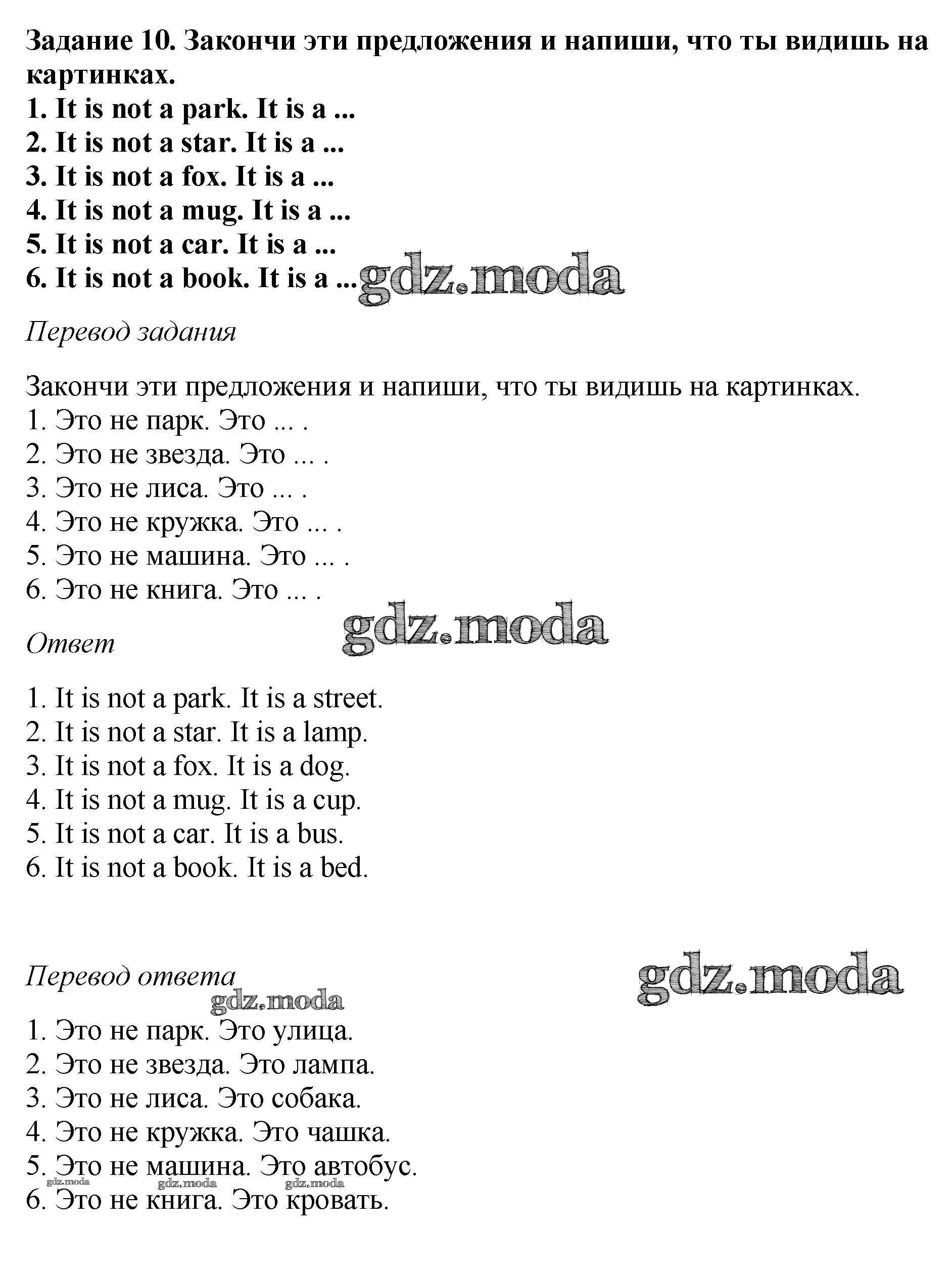 Задание 10. Закончи эти предложения и напиши, что ты видишь на картинках.
1. It is not a park. It is a ...
2. It is not a star. It is a ...
3. It is not a fox. It is a ...
4. It is not a mug. It is a ...
5. It is not a car. It is a ...
6. It is not a book. It is a ...

gdz.moda

Перевод задания

Закончи эти предложения и напиши, что ты видишь на картинках.
1. Это не парк. Это ... .
2. Это не звезда. Это ... .
3. Это не лиса. Это ... .
4. Это не кружка. Это ... .
5. Это не машина. Это ... .
6. Это не книга. Это ... .

gdz.moda

Ответ

1. It is not a park. It is a street.
2. It is not a star. It is a lamp.
3. It is not a fox. It is a dog.
4. It is not a mug. It is a cup.
5. It is not a car. It is a bus.
6. It is not a book. It is a bed.

Перевод ответа

gdz.moda

gdz.moda

1. Это не парк. Это улица.
2. Это не звезда. Это лампа.
3. Это не лиса. Это собака.
4. Это не кружка. Это чашка.
5. Это не машина. Это автобус.

gdz.moda gdz.moda gdz.moda

6. Это не книга. Это кровать.